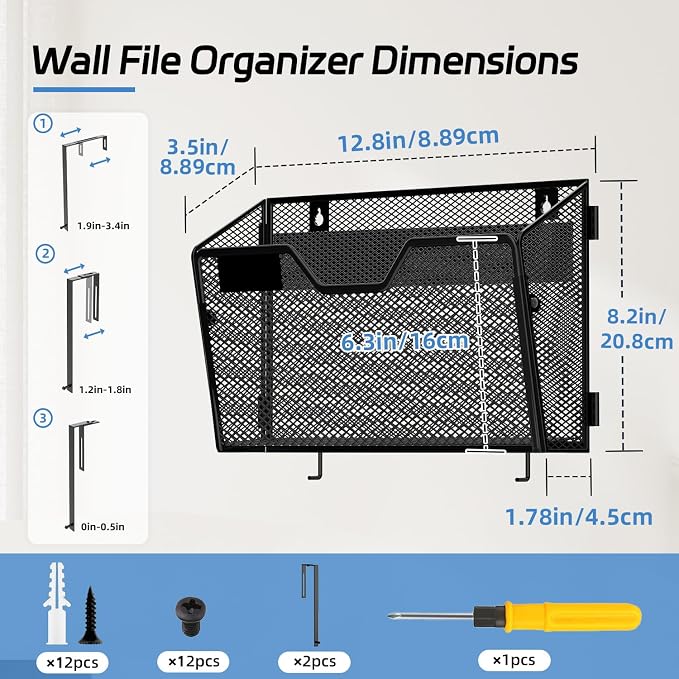 Wall File Organizer Dimensions

①
1.9in-3.4in

②
1.2in-1.8in

③
0in-0.5in

3.5in/ 8.89cm

12.8in/8.89cm

6.3in/16cm

8.2in/ 20.8cm

1.78in/4.5cm

×12pcs

×12pcs

×2pcs

×1pcs